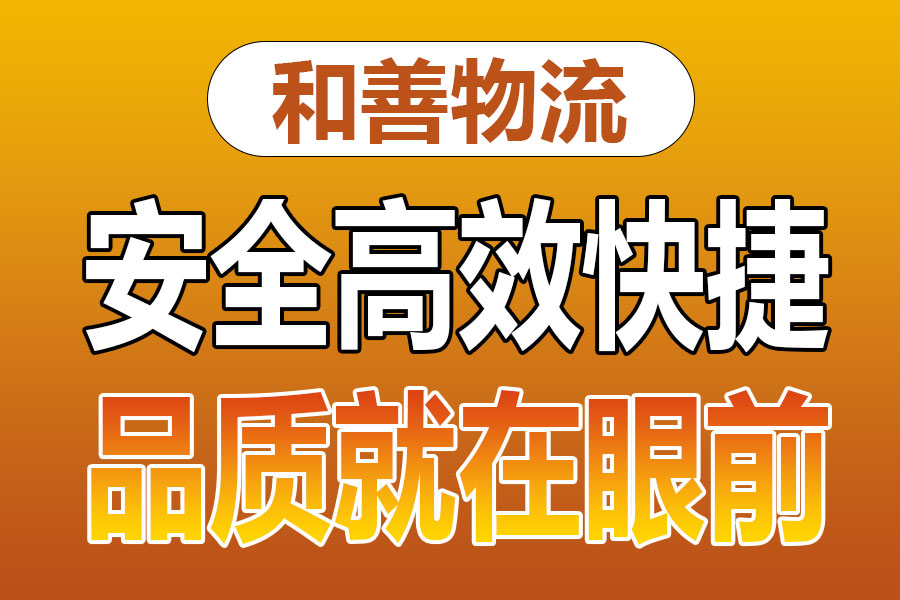 和善物流

安全高效快捷

品质就在眼前